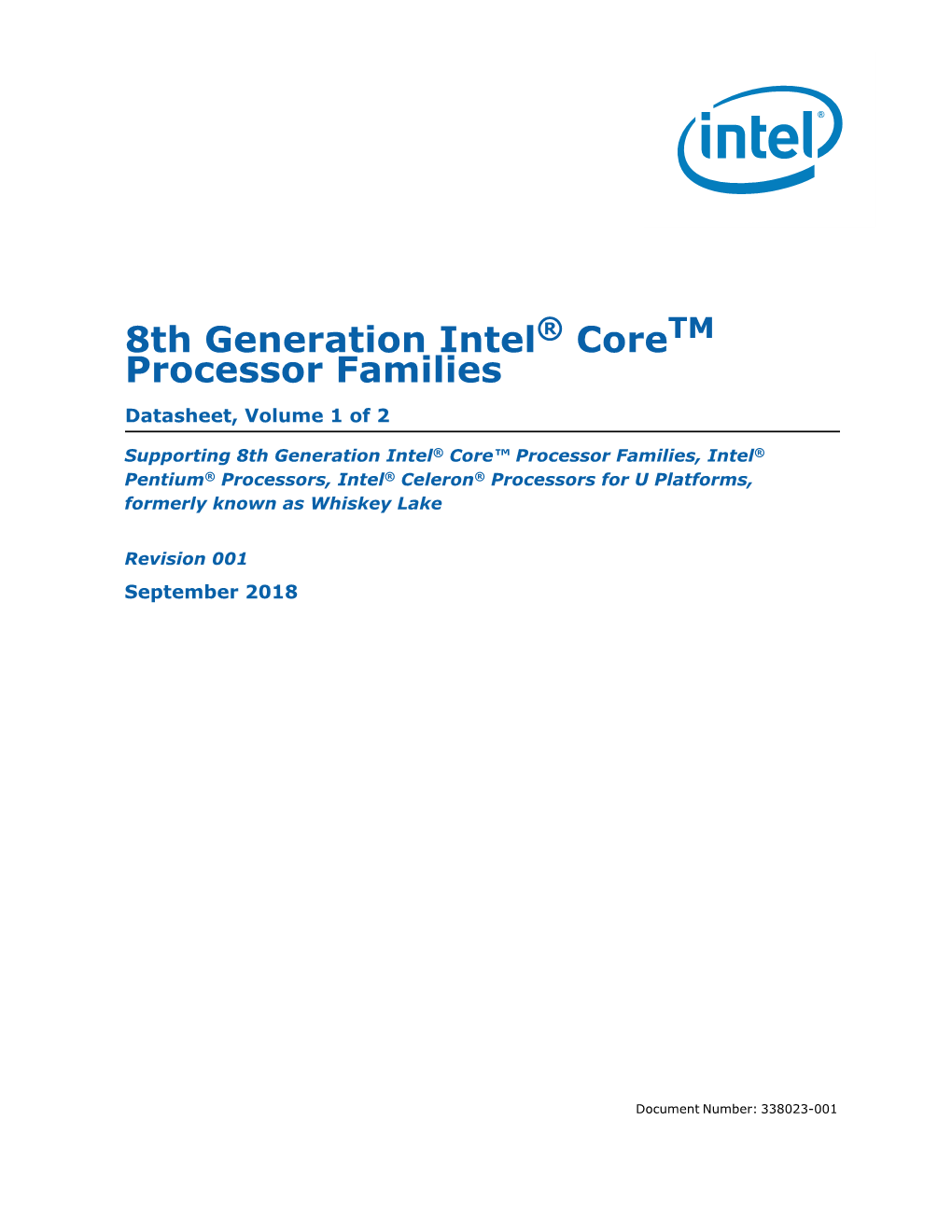 intel®

8th Generation Intel® Core™ Processor Families

Datasheet, Volume 1 of 2

Supporting 8th Generation Intel® Core™ Processor Families, Intel® Pentium® Processors, Intel® Celeron® Processors for U Platforms, formerly known as Whiskey Lake

Revision 001

September 2018

Document Number: 338023-001